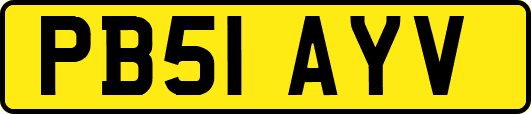 PB51 AYV